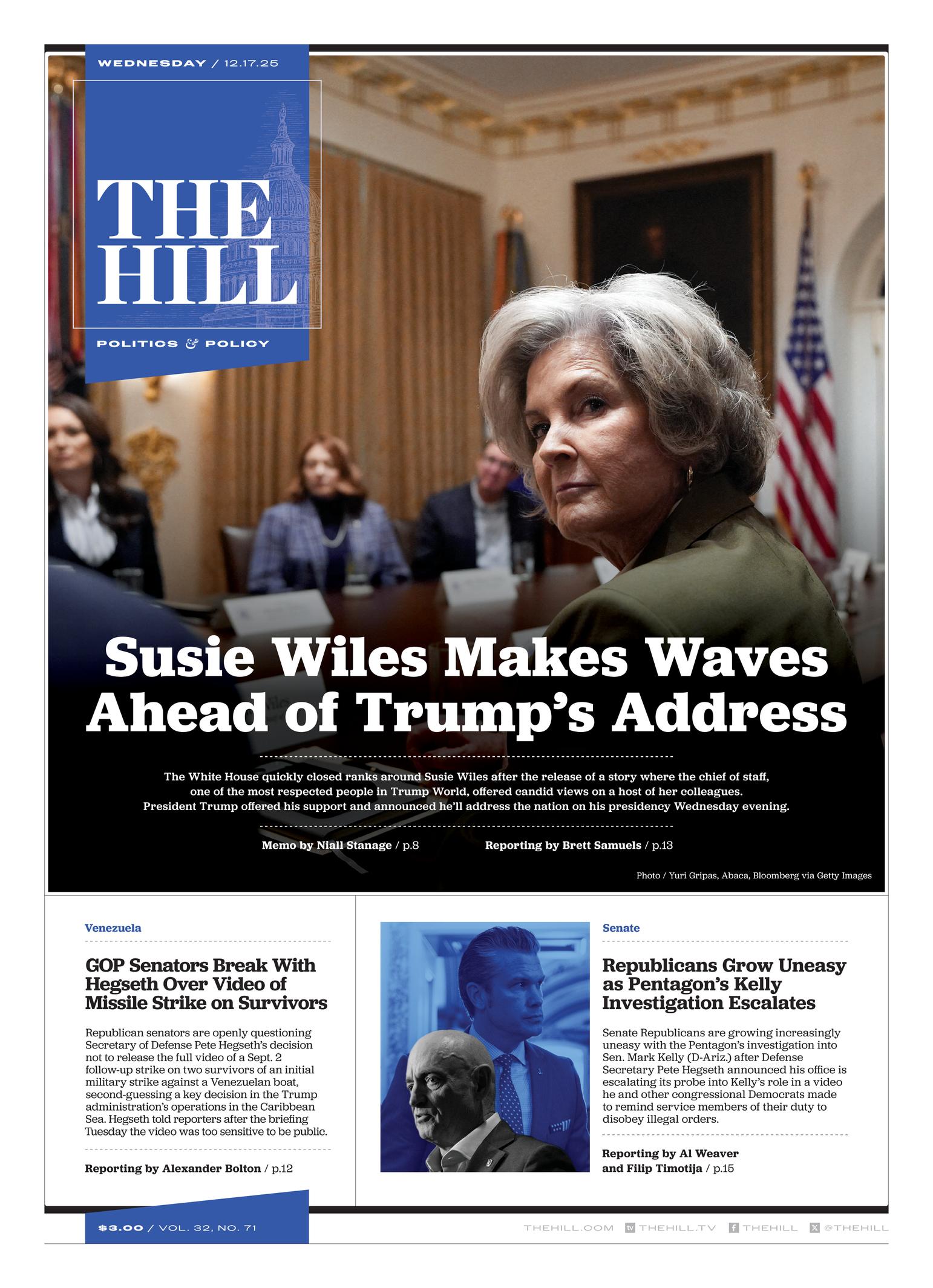 WEDNESDAY / 12.17.25

THE HILL

POLITICS & POLICY

Susie Wiles Makes Waves Ahead of Trump's Address

The White House quickly closed ranks around Susie Wiles after the release of a story where the chief of staff, one of the most respected people in Trump World, offered candid views on a host of her colleagues. President Trump offered his support and announced he'll address the nation on his presidency Wednesday evening.

Memo by Niall Stanage / p.8

Reporting by Brett Samuels / p.13

Photo / Yuri Gripas, Abaca, Bloomberg via Getty Images

Venezuela

GOP Senators Break With Hegseth Over Video of Missile Strike on Survivors

Republican senators are openly questioning Secretary of Defense Pete Hegseth's decision not to release the full video of a Sept. 2 follow-up strike on two survivors of an initial military strike against a Venezuelan boat, second-guessing a key decision in the Trump administration's operations in the Caribbean Sea. Hegseth told reporters after the briefing Tuesday the video was too sensitive to be public.

Reporting by Alexander Bolton / p.12

Senate

Republicans Grow Uneasy as Pentagon's Kelly Investigation Escalates

Senate Republicans are growing increasingly uneasy with the Pentagon's investigation into Sen. Mark Kelly (D-Ariz.) after Defense Secretary Pete Hegseth announced his office is escalating its probe into Kelly's role in a video he and other congressional Democrats made to remind service members of their duty to disobey illegal orders.

Reporting by Al Weaver and Filip Timotija / p.15

$3.00 / VOL. 32, NO. 71

THEHILL.COM THEHILL.TV THEHILL @THEHILL